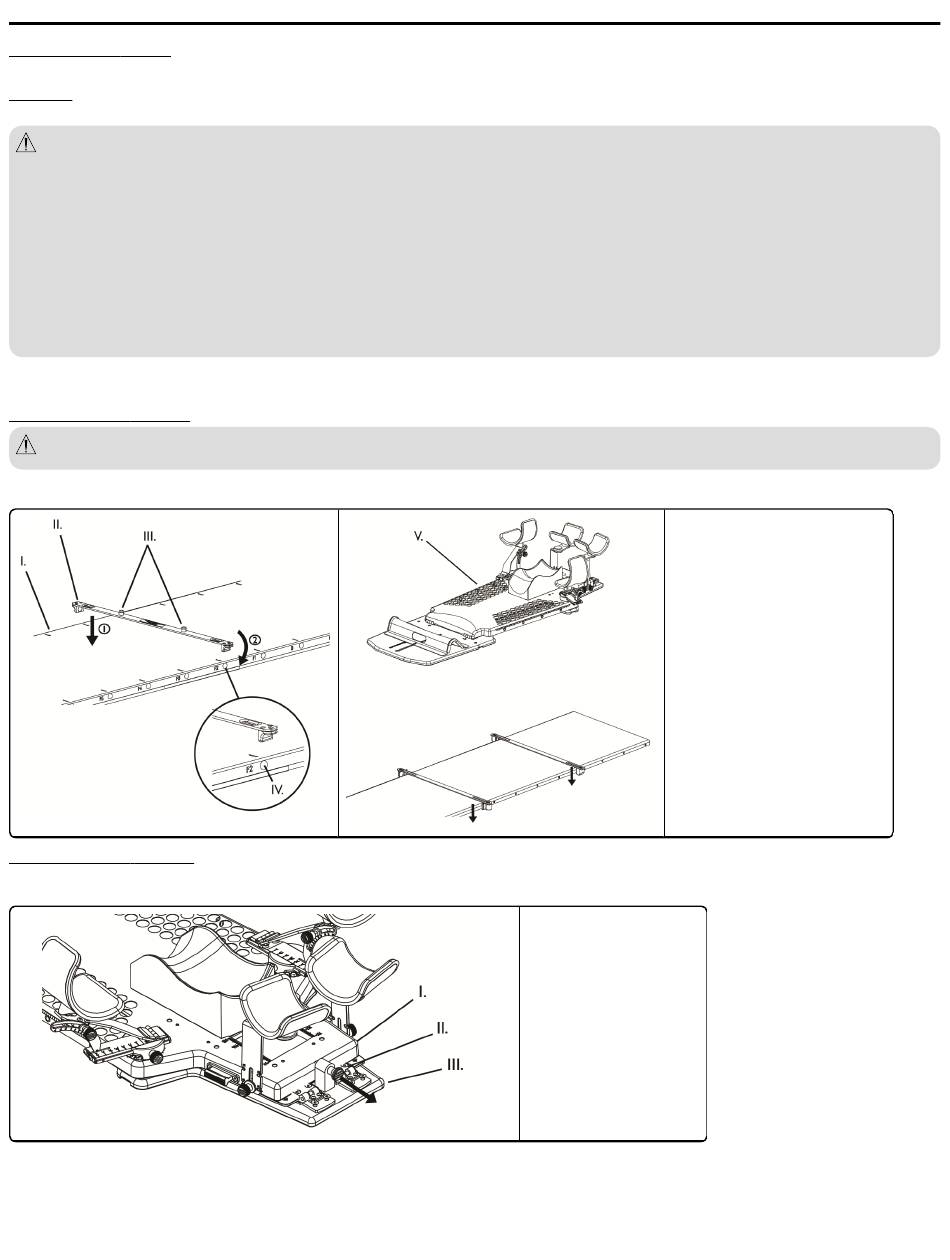 II.

III.

I.

①

②

IV.

V.

I.

II.

III.